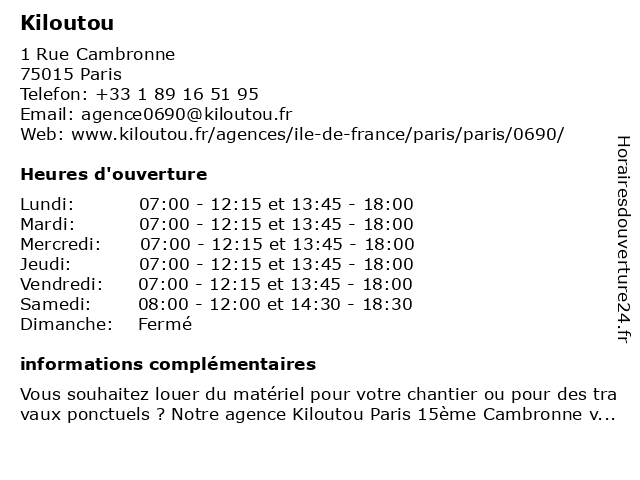 Kiloutou

1 Rue Cambronne
75015 Paris
Telefon: +33 1 89 16 51 95
Email: agence0690@kiloutou.fr
Web: www.kiloutou.fr/agences/ile-de-france/paris/paris/0690/

Heures d'ouverture

| | |
|---|---|
| Lundi: | 07:00 - 12:15 et 13:45 - 18:00 |
| Mardi: | 07:00 - 12:15 et 13:45 - 18:00 |
| Mercredi: | 07:00 - 12:15 et 13:45 - 18:00 |
| Jeudi: | 07:00 - 12:15 et 13:45 - 18:00 |
| Vendredi: | 07:00 - 12:15 et 13:45 - 18:00 |
| Samedi: | 08:00 - 12:00 et 14:30 - 18:30 |
| Dimanche: | Fermé |

informations complémentaires

Vous souhaitez louer du matériel pour votre chantier ou pour des tra vaux ponctuels ? Notre agence Kiloutou Paris 15ème Cambronne v...

Horairesdouverture24.fr